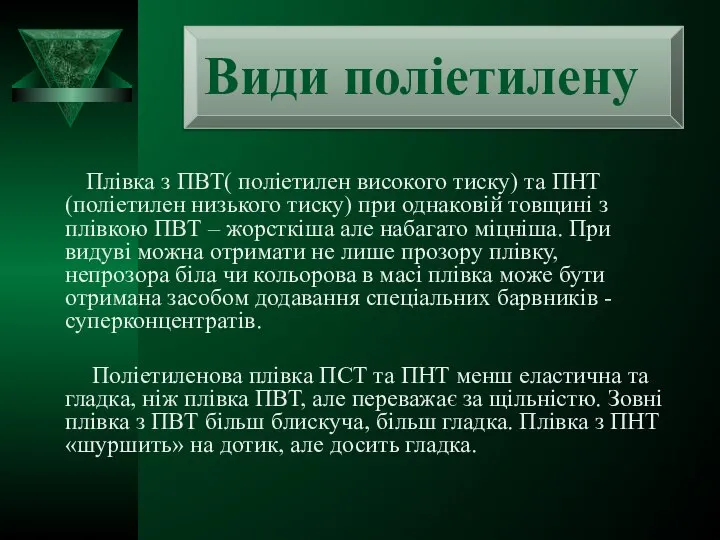 Види поліетилену

Плівка з ПВТ( поліетилен високого тиску) та ПНТ (поліетилен низького тиску) при однаковій товщині з плівкою ПВТ – жорсткіша але набагато міцніша. При видуві можна отримати не лише прозору плівку, непрозора біла чи кольорова в масі плівка може бути отримана засобом додавання спеціальних барвників - суперконцентратів.

Поліетиленова плівка ПСТ та ПНТ менш еластична та гладка, ніж плівка ПВТ, але переважає за щільністю. Зовні плівка з ПВТ більш блискуча, більш гладка. Плівка з ПНТ «шуршить» на дотик, але досить гладка.